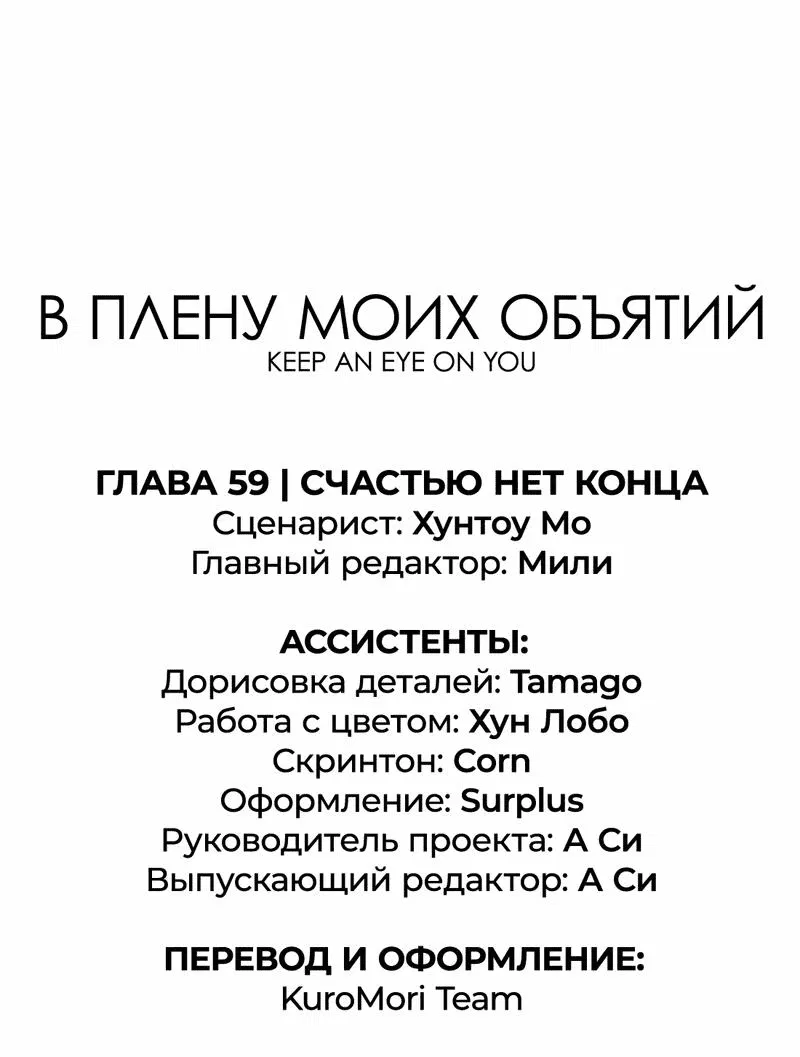 В ПЛЕНУ МОИХ ОБЪЯТИЙ
KEEP AN EYE ON YOU

ГЛАВА 59 | СЧАСТЬЮ НЕТ КОНЦА
Сценарист: Хунтоу Мо
Главный редактор: Мили

АССИСТЕНТЫ:
Дорисовка деталей: Tamago
Работа с цветом: Хун Лобо
Скринтон: Corn
Оформление: Surplus
Руководитель проекта: А Си
Выпускающий редактор: А Си

ПЕРЕВОД И ОФОРМЛЕНИЕ:
KuroMori Team